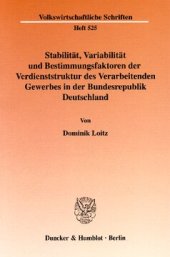 Volkswirtschaftliche Schriften
Heft 525

Stabilität, Variabilität und Bestimmungsfaktoren der Verdienststruktur des Verarbeitenden Gewerbes in der Bundesrepublik Deutschland

Von

Dominik Loitz

Duncker & Humblot · Berlin